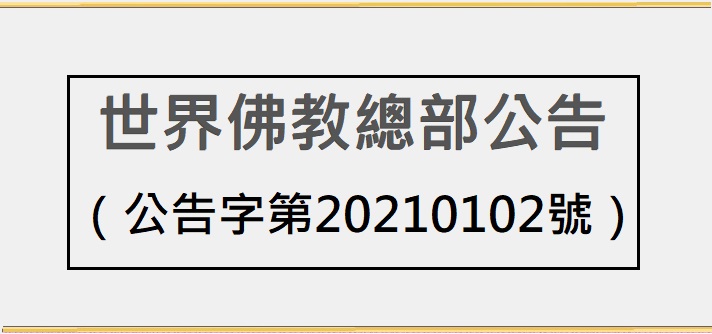 世界佛教總部公告

（公告字第20210102號）